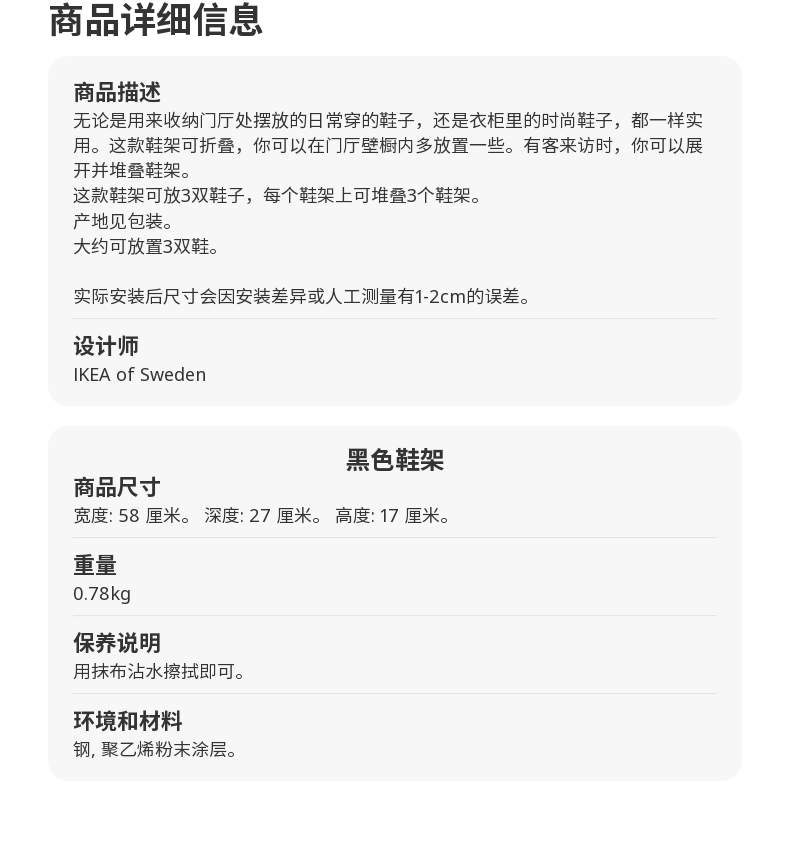 商品详细信息

商品描述

无论是用来收纳门厅处摆放的日常穿的鞋子，还是衣柜里的时尚鞋子，都一样实用。这款鞋架可折叠，你可以在门厅壁橱内多放置一些。有客来访时，你可以展开并堆叠鞋架。

这款鞋架可放3双鞋子，每个鞋架上可堆叠3个鞋架。

产地见包装。

大约可放置3双鞋。

实际安装后尺寸会因安装差异或人工测量有1-2cm的误差。

设计师

IKEA of Sweden

黑色鞋架

商品尺寸

宽度: 58 厘米。 深度: 27 厘米。 高度: 17 厘米。

重量

0.78kg

保养说明

用抹布沾水擦拭即可。

环境和材料

钢, 聚乙烯粉末涂层。